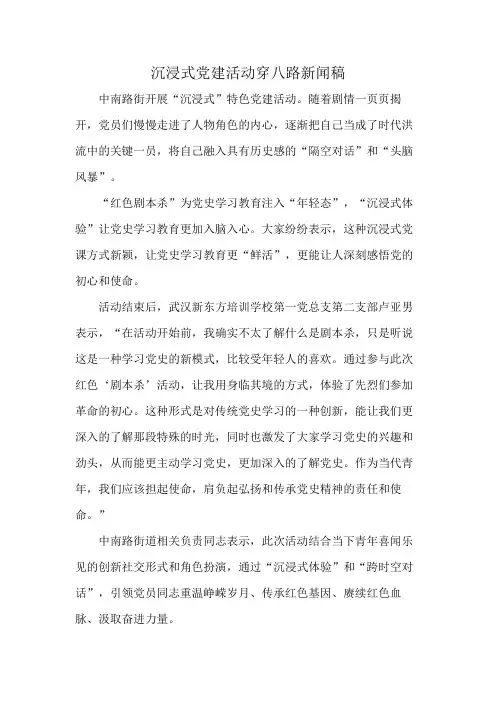 沉浸式党建活动穿八路新闻稿

中南路街开展“沉浸式”特色党建活动。随着剧情一页页揭开，党员们慢慢走进了人物角色的内心，逐渐把自己当成了时代洪流中的关键一员，将自己融入具有历史感的“隔空对话”和“头脑风暴”。

“红色剧本杀”为党史学习教育注入“年轻态”，“沉浸式体验”让党史学习教育更加入脑入心。大家纷纷表示，这种沉浸式党课方式新颖，让党史学习教育更“鲜活”，更能让人深刻感悟党的初心和使命。

活动结束后，武汉新东方培训学校第一党总支第二支部卢亚男表示，“在活动开始前，我确实不太了解什么是剧本杀，只是听说这是一种学习党史的新模式，比较受年轻人的喜欢。通过参与此次红色‘剧本杀’活动，让我用身临其境的方式，体验了先烈们参加革命的初心。这种形式是对传统党史学习的一种创新，能让我们更深入的了解那段特殊的时光，同时也激发了大家学习党史的兴趣和劲头，从而能更主动学习党史，更加深入的了解党史。作为当代青年，我们应该担起使命，肩负起弘扬和传承党史精神的责任和使命。”

中南路街道相关负责同志表示，此次活动结合当下青年喜闻乐见的创新社交形式和角色扮演，通过“沉浸式体验”和“跨时空对话”，引领党员同志重温峥嵘岁月、传承红色基因、赓续红色血脉、汲取奋进力量。